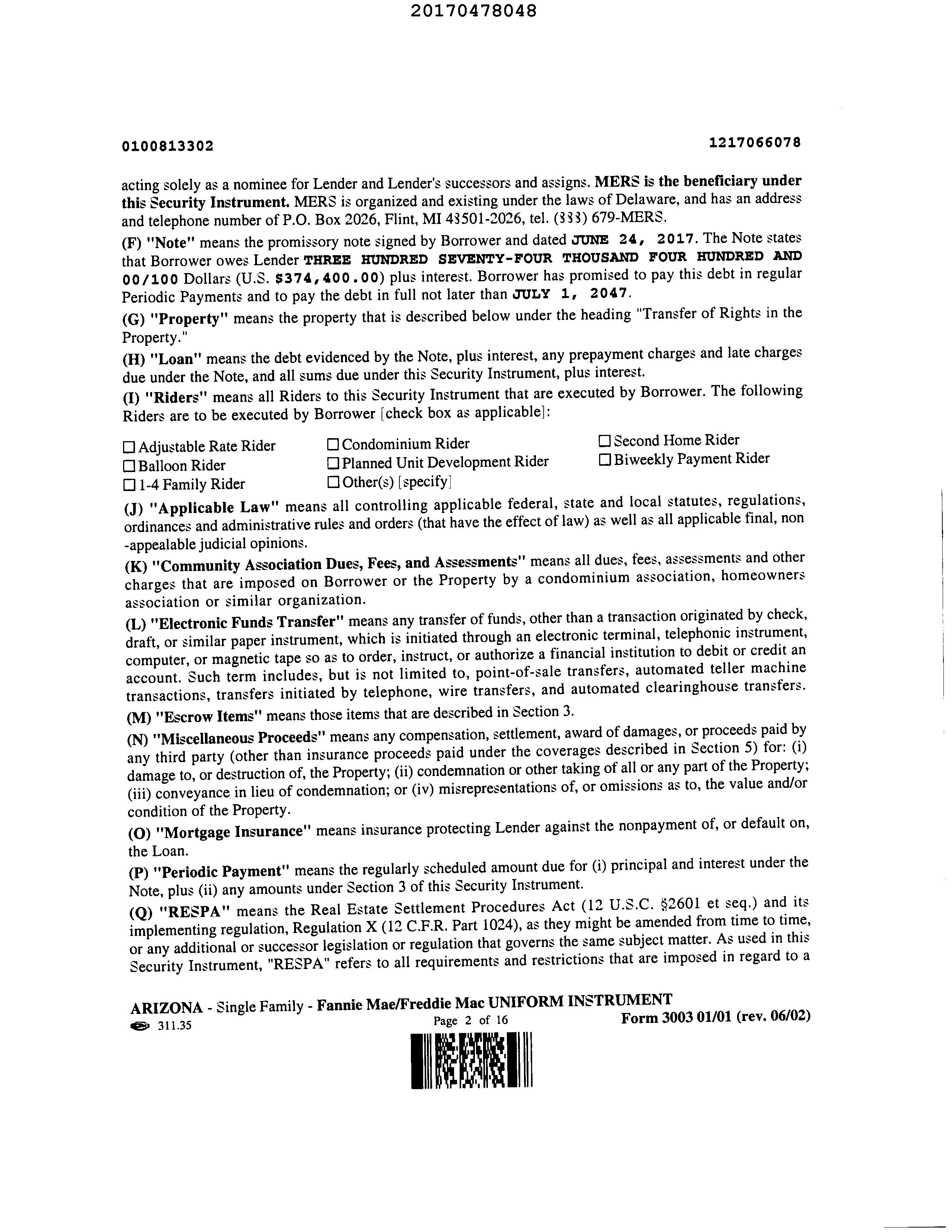 20170478048

0100813302

1217066078

acting solely as a nominee for Lender and Lender's successors and assigns. MERS is the beneficiary under this Security Instrument. MERS is organized and existing under the laws of Delaware, and has an address and telephone number of P.O. Box 2026, Flint, MI 48501-2026, tel. (888) 679-MERS.

(F) "Note" means the promissory note signed by Borrower and dated JUNE 24, 2017. The Note states that Borrower owes Lender THREE HUNDRED SEVENTY-FOUR THOUSAND FOUR HUNDRED AND 00/100 Dollars (U.S. $374,400.00) plus interest. Borrower has promised to pay this debt in regular Periodic Payments and to pay the debt in full not later than JULY 1, 2047.

(G) "Property" means the property that is described below under the heading "Transfer of Rights in the Property."

(H) "Loan" means the debt evidenced by the Note, plus interest, any prepayment charges and late charges due under the Note, and all sums due under this Security Instrument, plus interest.

(I) "Riders" means all Riders to this Security Instrument that are executed by Borrower. The following Riders are to be executed by Borrower [check box as applicable]:

☐ Adjustable Rate Rider
☐ Balloon Rider
☐ 1-4 Family Rider
☐ Condominium Rider
☐ Planned Unit Development Rider
☐ Other(s) [specify]
☐ Second Home Rider
☐ Biweekly Payment Rider

(J) "Applicable Law" means all controlling applicable federal, state and local statutes, regulations, ordinances and administrative rules and orders (that have the effect of law) as well as all applicable final, non -appealable judicial opinions.

(K) "Community Association Dues, Fees, and Assessments" means all dues, fees, assessments and other charges that are imposed on Borrower or the Property by a condominium association, homeowners association or similar organization.

(L) "Electronic Funds Transfer" means any transfer of funds, other than a transaction originated by check, draft, or similar paper instrument, which is initiated through an electronic terminal, telephonic instrument, computer, or magnetic tape so as to order, instruct, or authorize a financial institution to debit or credit an account. Such term includes, but is not limited to, point-of-sale transfers, automated teller machine transactions, transfers initiated by telephone, wire transfers, and automated clearinghouse transfers.

(M) "Escrow Items" means those items that are described in Section 3.

(N) "Miscellaneous Proceeds" means any compensation, settlement, award of damages, or proceeds paid by any third party (other than insurance proceeds paid under the coverages described in Section 5) for: (i) damage to, or destruction of, the Property; (ii) condemnation or other taking of all or any part of the Property; (iii) conveyance in lieu of condemnation; or (iv) misrepresentations of, or omissions as to, the value and/or condition of the Property.

(O) "Mortgage Insurance" means insurance protecting Lender against the nonpayment of, or default on, the Loan.

(P) "Periodic Payment" means the regularly scheduled amount due for (i) principal and interest under the Note, plus (ii) any amounts under Section 3 of this Security Instrument.

(Q) "RESPA" means the Real Estate Settlement Procedures Act (12 U.S.C. §2601 et seq.) and its implementing regulation, Regulation X (12 C.F.R. Part 1024), as they might be amended from time to time, or any additional or successor legislation or regulation that governs the same subject matter. As used in this Security Instrument, "RESPA" refers to all requirements and restrictions that are imposed in regard to a

ARIZONA - Single Family - Fannie Mae/Freddie Mac UNIFORM INSTRUMENT
311.35 Page 2 of 16 Form 3003 01/01 (rev. 06/02)